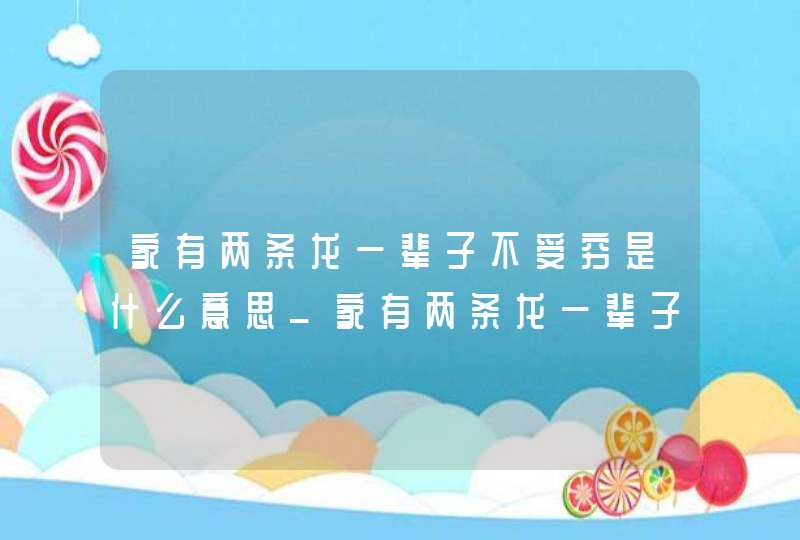 家有两条龙一辈子不受穷是什么意思_家有两条龙一辈子